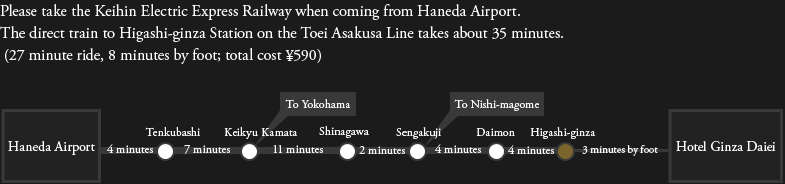 Please take the Keihin Electric Express Railway when coming from Haneda Airport.
The direct train to Higashi-ginza Station on the Toei Asakusa Line takes about 35 minutes.
(27 minute ride, 8 minutes by foot; total cost ¥590)

To Yokohama

To Nishi-magome

Haneda Airport

4 minutes

Tenkubashi

7 minutes

Keikyu Kamata

11 minutes

Shinagawa

2 minutes

Sengakuji

4 minutes

Daimon

4 minutes

Higashi-ginza

3 minutes by foot

Hotel Ginza Daiei